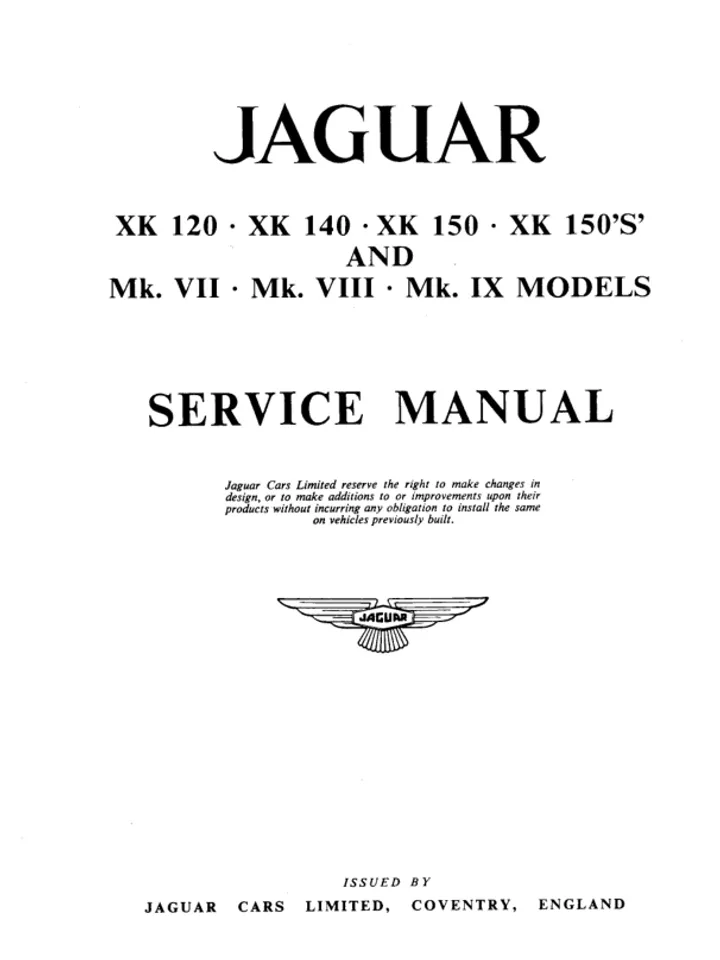 JAGUAR

XK 120 · XK 140 · XK 150 · XK 150'S'
AND
Mk. VII · Mk. VIII · Mk. IX MODELS

SERVICE MANUAL

Jaguar Cars Limited reserve the right to make changes in design, or to make additions to or improvements upon their products without incurring any obligation to install the same on vehicles previously built.

JAGUAR

ISSUED BY

JAGUAR CARS LIMITED, COVENTRY, ENGLAND